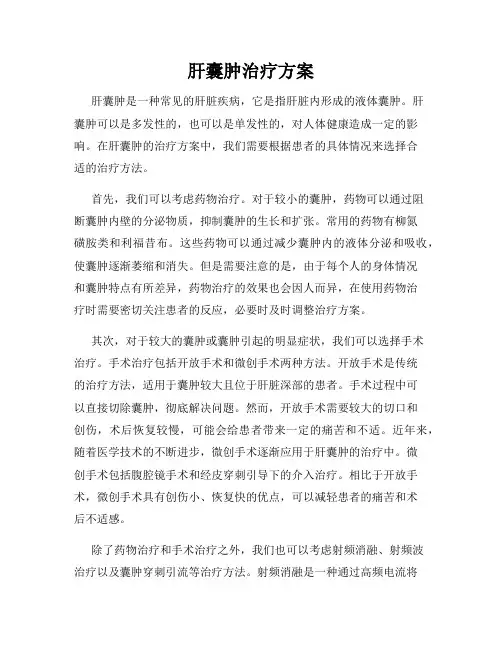 肝囊肿治疗方案

肝囊肿是一种常见的肝脏疾病，它是指肝脏内形成的液体囊肿。肝囊肿可以是多发性的，也可以是单发性的，对人体健康造成一定的影响。在肝囊肿的治疗方案中，我们需要根据患者的具体情况来选择合适的治疗方法。

首先，我们可以考虑药物治疗。对于较小的囊肿，药物可以通过阻断囊肿内壁的分泌物质，抑制囊肿的生长和扩张。常用的药物有柳氮磺胺类和利福昔布。这些药物可以通过减少囊肿内的液体分泌和吸收，使囊肿逐渐萎缩和消失。但是需要注意的是，由于每个人的身体情况和囊肿特点有所差异，药物治疗的效果也会因人而异，在使用药物治疗时需要密切关注患者的反应，必要时及时调整治疗方案。

其次，对于较大的囊肿或囊肿引起的明显症状，我们可以选择手术治疗。手术治疗包括开放手术和微创手术两种方法。开放手术是传统的治疗方法，适用于囊肿较大且位于肝脏深部的患者。手术过程中可以直接切除囊肿，彻底解决问题。然而，开放手术需要较大的切口和创伤，术后恢复较慢，可能会给患者带来一定的痛苦和不适。近年来，随着医学技术的不断进步，微创手术逐渐应用于肝囊肿的治疗中。微创手术包括腹腔镜手术和经皮穿刺引导下的介入治疗。相比于开放手术，微创手术具有创伤小、恢复快的优点，可以减轻患者的痛苦和术后不适感。

除了药物治疗和手术治疗之外，我们也可以考虑射频消融、射频波治疗以及囊肿穿刺引流等治疗方法。射频消融是一种通过高频电流将